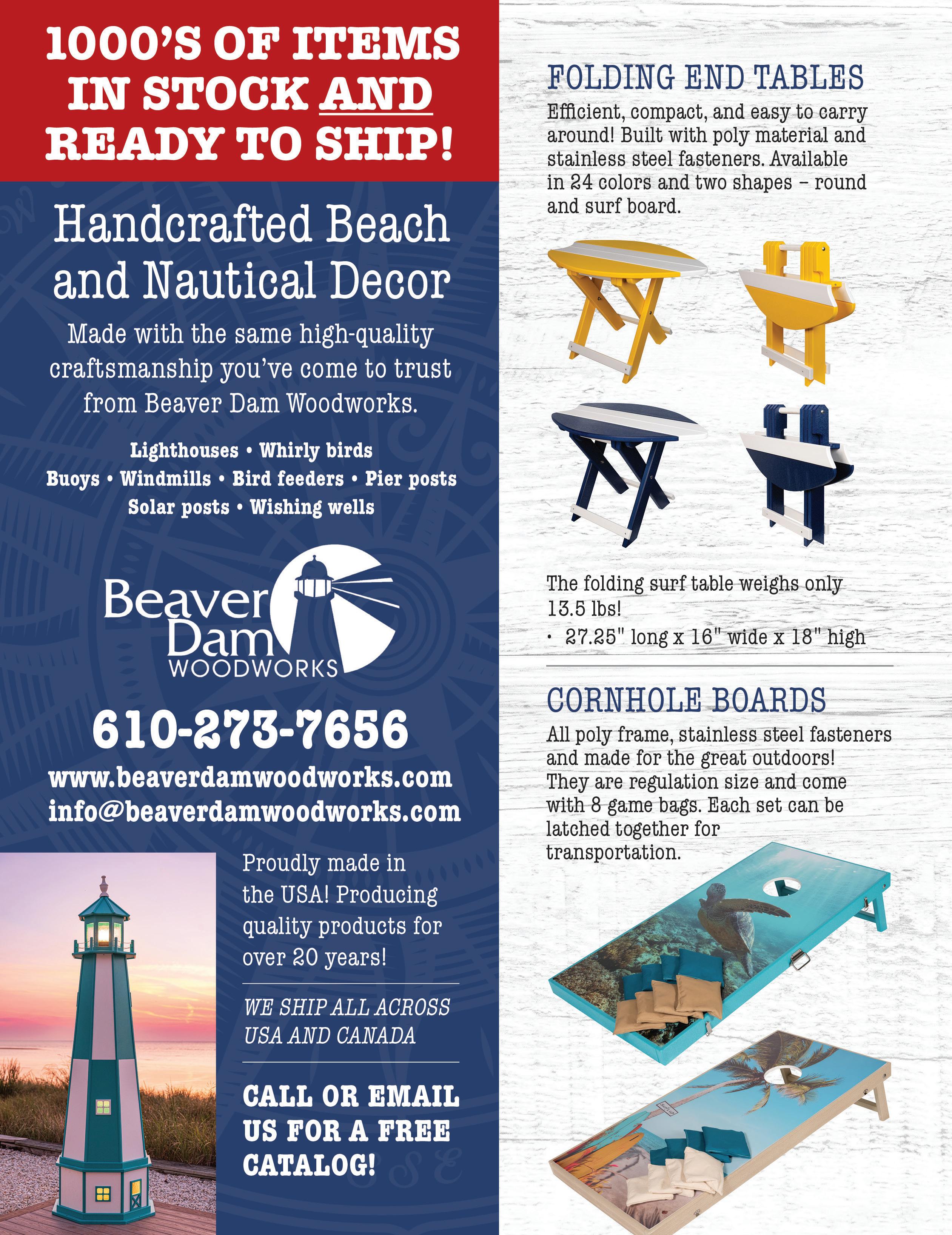 1000'S OF ITEMS IN STOCK AND READY TO SHIP!

Handcrafted Beach and Nautical Decor

Made with the same high-quality craftsmanship you've come to trust from Beaver Dam Woodworks.

Lighthouses • Whirly birds
Buoys • Windmills • Bird feeders • Pier posts
Solar posts • Wishing wells

Beaver Dam WOODWORKS

610-273-7656

www.beaverdamwoodworks.com
info@beaverdamwoodworks.com

Proudly made in the USA! Producing quality products for over 20 years!

WE SHIP ALL ACROSS USA AND CANADA

CALL OR EMAIL US FOR A FREE CATALOG!

FOLDING END TABLES

Efficient, compact, and easy to carry around! Built with poly material and stainless steel fasteners. Available in 24 colors and two shapes – round and surf board.

The folding surf table weighs only 13.5 lbs!

• 27.25" long x 16" wide x 18" high

CORNHOLE BOARDS

All poly frame, stainless steel fasteners and made for the great outdoors! They are regulation size and come with 8 game bags. Each set can be latched together for transportation.